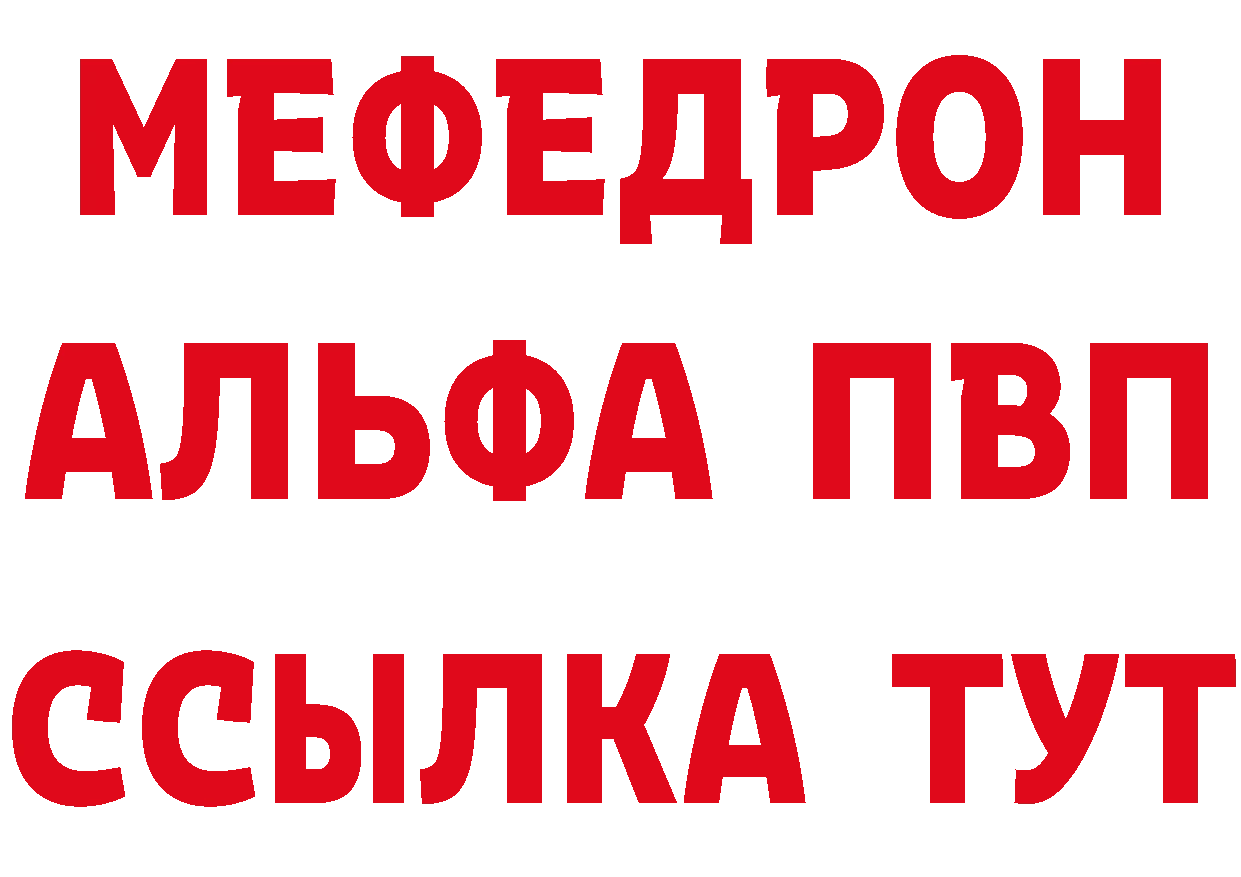 МЕФЕДРОН
АЛЬФА ПВП
ССЫЛКА ТУТ